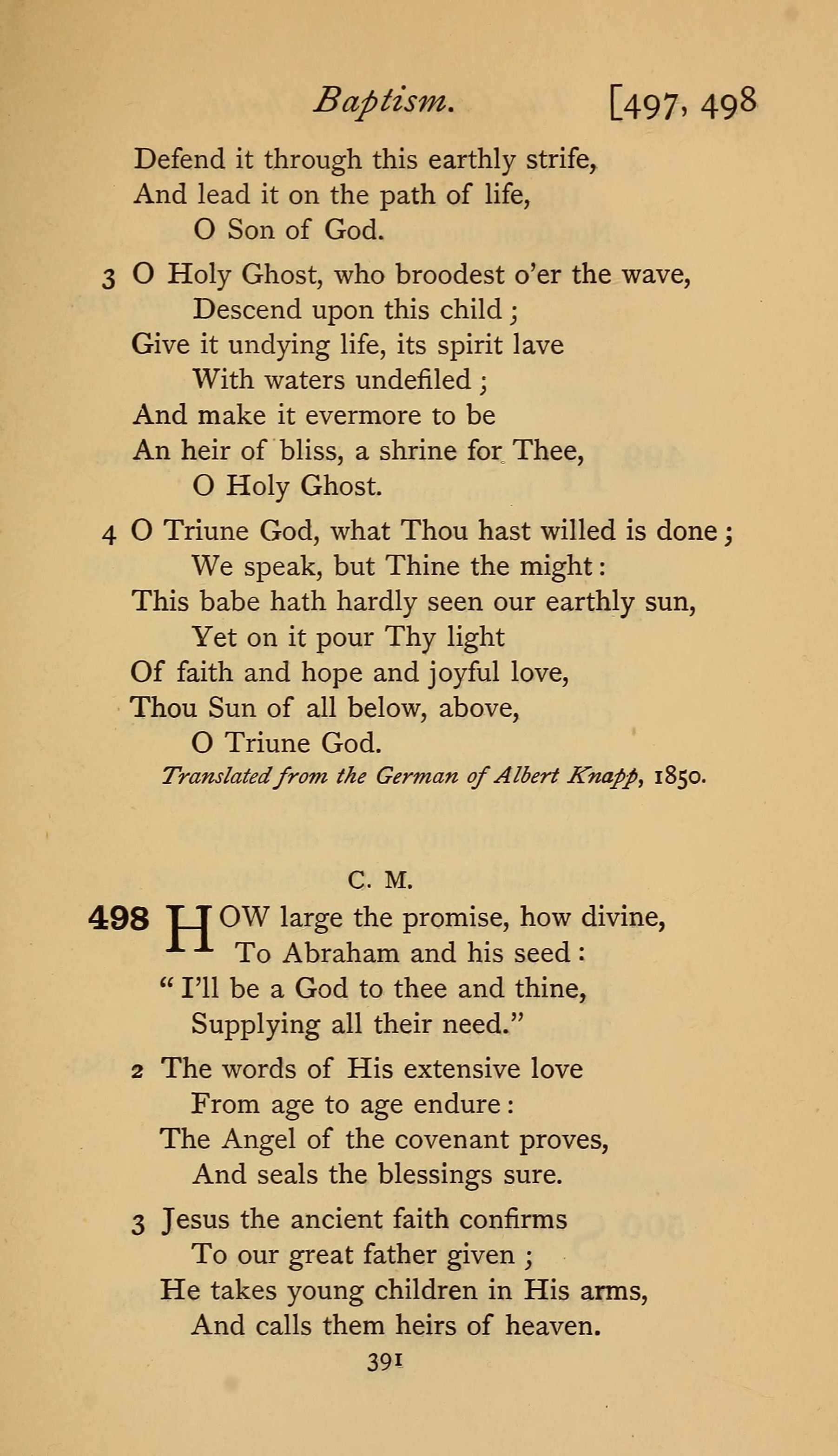 Baptism. [497, 498

Defend it through this earthly strife,
And lead it on the path of life,
O Son of God.

3 O Holy Ghost, who broodest o'er the wave,
Descend upon this child;
Give it undying life, its spirit lave
With waters undefiled;
And make it evermore to be
An heir of bliss, a shrine for Thee,
O Holy Ghost.

4 O Triune God, what Thou hast willed is done;
We speak, but Thine the might:
This babe hath hardly seen our earthly sun,
Yet on it pour Thy light
Of faith and hope and joyful love,
Thou Sun of all below, above,
O Triune God.

Translated from the German of Albert Knapp, 1850.

C. M.

498 HOW large the promise, how divine,
To Abraham and his seed:
"I'll be a God to thee and thine,
Supplying all their need."

2 The words of His extensive love
From age to age endure:
The Angel of the covenant proves,
And seals the blessings sure.

3 Jesus the ancient faith confirms
To our great father given;
He takes young children in His arms,
And calls them heirs of heaven.

391